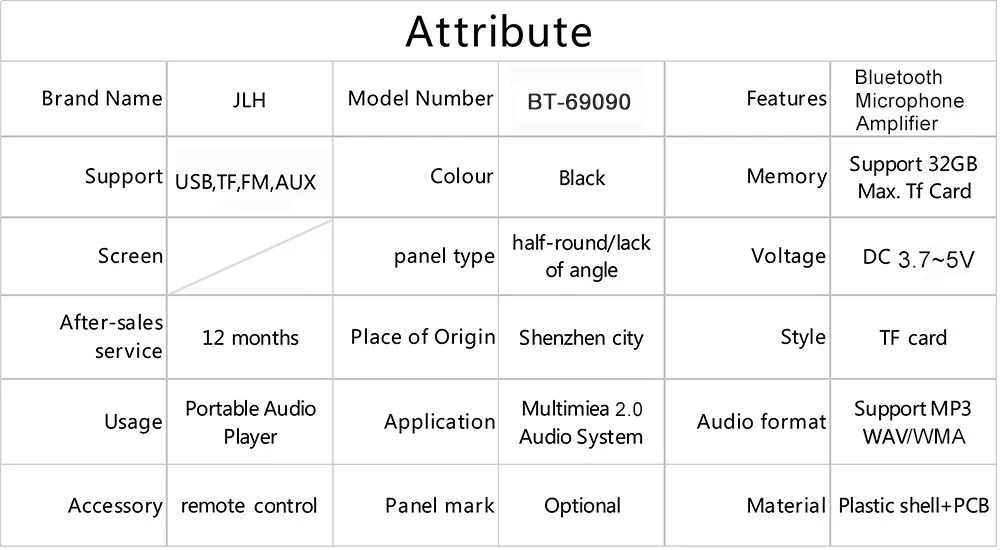 Attribute

| Brand Name | JLH | Model Number | BT-69090 | Features | Bluetooth Microphone Amplifier |
|---|---|---|---|---|---|
| Support | USB,TF,FM,AUX | Colour | Black | Memory | Support 32GB Max. Tf Card |
| Screen | | panel type | half-round/lack of angle | Voltage | DC 3.7~5V |
| After-sales service | 12 months | Place of Origin | Shenzhen city | Style | TF card |
| Usage | Portable Audio Player | Application | Multimiea 2.0 Audio System | Audio format | Support MP3 WAV/WMA |
| Accessory | remote control | Panel mark | Optional | Material | Plastic shell+PCB |